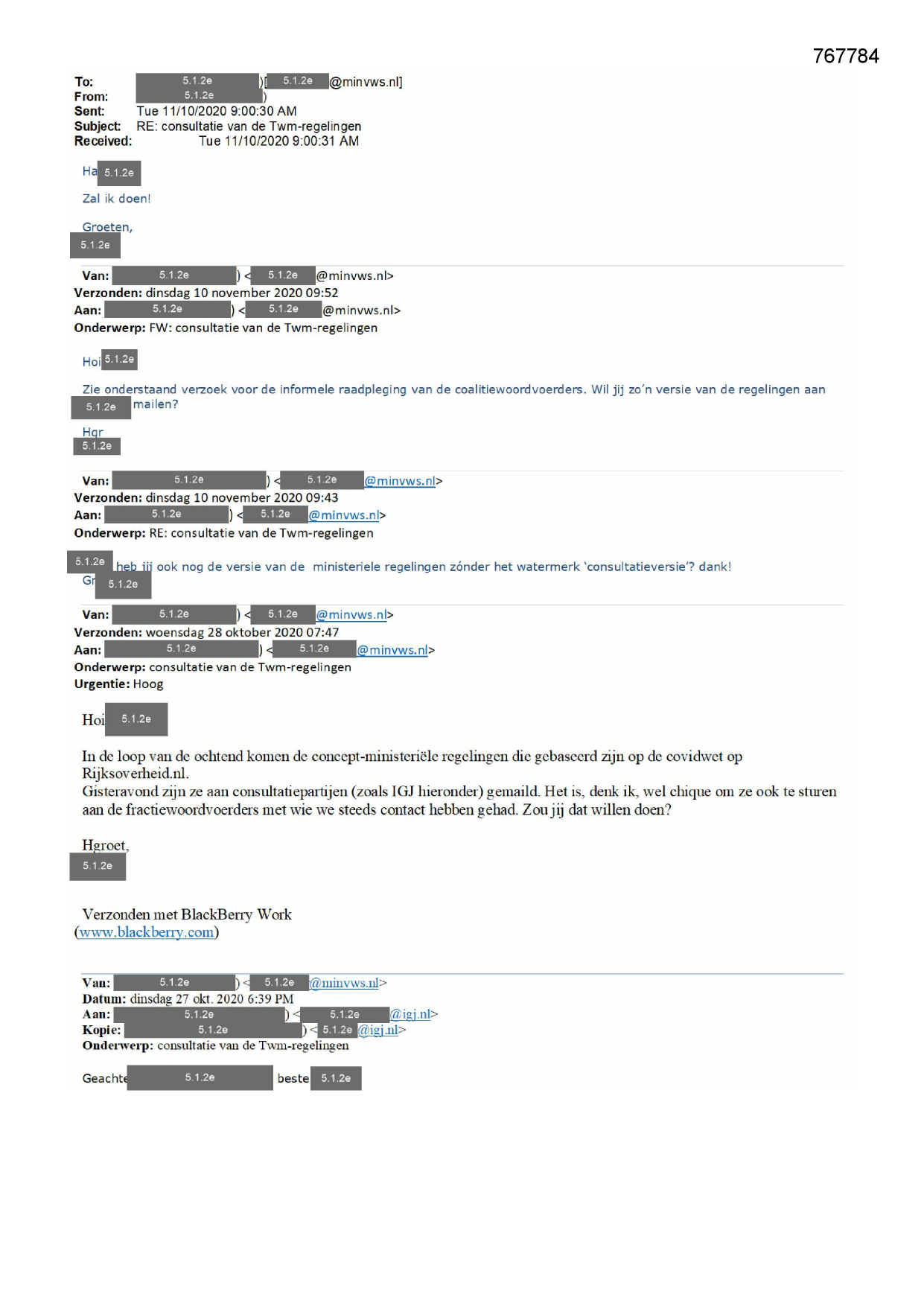 767784

To: 5.1.2e )[ 5.1.2e @minvws.nl]
From: 5.1.2e )
Sent: Tue 11/10/2020 9:00:30 AM
Subject: RE: consultatie van de Twm-regelingen
Received: Tue 11/10/2020 9:00:31 AM

Ha 5.1.2e

Zal ik doen!

Groeten,
5.1.2e

Van: 5.1.2e ) < 5.1.2e @minvws.nl>
Verzonden: dinsdag 10 november 2020 09:52
Aan: 5.1.2e ) < 5.1.2e @minvws.nl>
Onderwerp: FW: consultatie van de Twm-regelingen

Hoi 5.1.2e

Zie onderstaand verzoek voor de informele raadpleging van de coalitiewoordvoerders. Wil jij zo'n versie van de regelingen aan 5.1.2e mailen?

Hgr
5.1.2e

Van: 5.1.2e ) < 5.1.2e @minvws.nl>
Verzonden: dinsdag 10 november 2020 09:43
Aan: 5.1.2e ) < 5.1.2e @minvws.nl>
Onderwerp: RE: consultatie van de Twm-regelingen

5.1.2e heb jij ook nog de versie van de ministeriele regelingen zónder het watermerk 'consultatieversie'? dank!
Gr 5.1.2e

Van: 5.1.2e ) < 5.1.2e @minvws.nl>
Verzonden: woensdag 28 oktober 2020 07:47
Aan: 5.1.2e ) < 5.1.2e @minvws.nl>
Onderwerp: consultatie van de Twm-regelingen
Urgentie: Hoog

Hoi 5.1.2e

In de loop van de ochtend komen de concept-ministeriële regelingen die gebaseerd zijn op de covidwet op Rijksoverheid.nl.
Gisteravond zijn ze aan consultatiepartijen (zoals IGJ hieronder) gemaild. Het is, denk ik, wel chique om ze ook te sturen aan de fractiewoordvoerders met wie we steeds contact hebben gehad. Zou jij dat willen doen?

Hgroet,
5.1.2e

Verzonden met BlackBerry Work
(www.blackberry.com)

Van: 5.1.2e ) < 5.1.2e @minvws.nl>
Datum: dinsdag 27 okt. 2020 6:39 PM
Aan: 5.1.2e ) < 5.1.2e @igj.nl>
Kopie: 5.1.2e ) < 5.1.2e @igj.nl>
Onderwerp: consultatie van de Twm-regelingen

Geachte 5.1.2e beste 5.1.2e